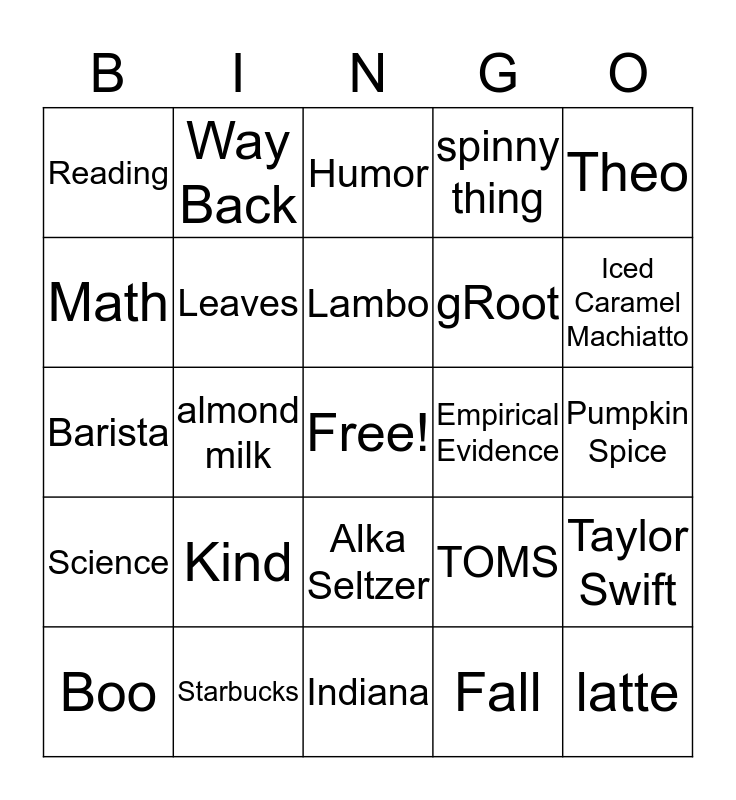 | B | I | N | G | O |
|---|---|---|---|---|
| Reading | Way Back | Humor | spinny thing | Theo |
| Math | Leaves | Lambo | gRoot | Iced Caramel Machiatto |
| Barista | almond milk | Free! | Empirical Evidence | Pumpkin Spice |
| Science | Kind | Alka Seltzer | TOMS | Taylor Swift |
| Boo | Starbucks | Indiana | Fall | latte |